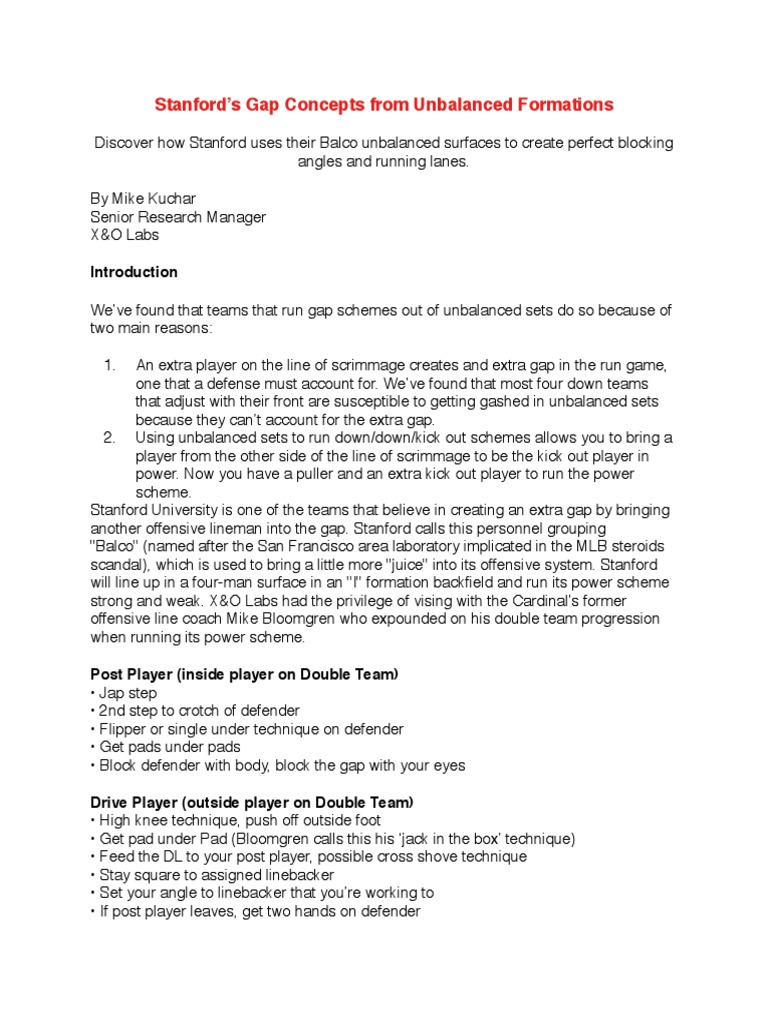 Stanford's Gap Concepts from Unbalanced Formations

Discover how Stanford uses their Balco unbalanced surfaces to create perfect blocking angles and running lanes.

By Mike Kuchar
Senior Research Manager
X&O Labs

Introduction

We've found that teams that run gap schemes out of unbalanced sets do so because of two main reasons:

1. An extra player on the line of scrimmage creates and extra gap in the run game, one that a defense must account for. We've found that most four down teams that adjust with their front are susceptible to getting gashed in unbalanced sets because they can't account for the extra gap.
2. Using unbalanced sets to run down/down/kick out schemes allows you to bring a player from the other side of the line of scrimmage to be the kick out player in power. Now you have a puller and an extra kick out player to run the power scheme.

Stanford University is one of the teams that believe in creating an extra gap by bringing another offensive lineman into the gap. Stanford calls this personnel grouping "Balco" (named after the San Francisco area laboratory implicated in the MLB steroids scandal), which is used to bring a little more "juice" into its offensive system. Stanford will line up in a four-man surface in an "I" formation backfield and run its power scheme strong and weak. X&O Labs had the privilege of vising with the Cardinal's former offensive line coach Mike Bloomgren who expounded on his double team progression when running its power scheme.

Post Player (inside player on Double Team)
• Jap step
• 2nd step to crotch of defender
• Flipper or single under technique on defender
• Get pads under pads
• Block defender with body, block the gap with your eyes

Drive Player (outside player on Double Team)
• High knee technique, push off outside foot
• Get pad under Pad (Bloomgren calls this his 'jack in the box' technique)
• Feed the DL to your post player, possible cross shove technique
• Stay square to assigned linebacker
• Set your angle to linebacker that you're working to
• If post player leaves, get two hands on defender